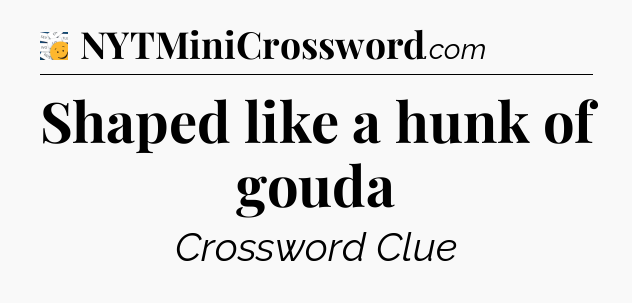 NYTMiniCrossword.com

Shaped like a hunk of gouda

Crossword Clue